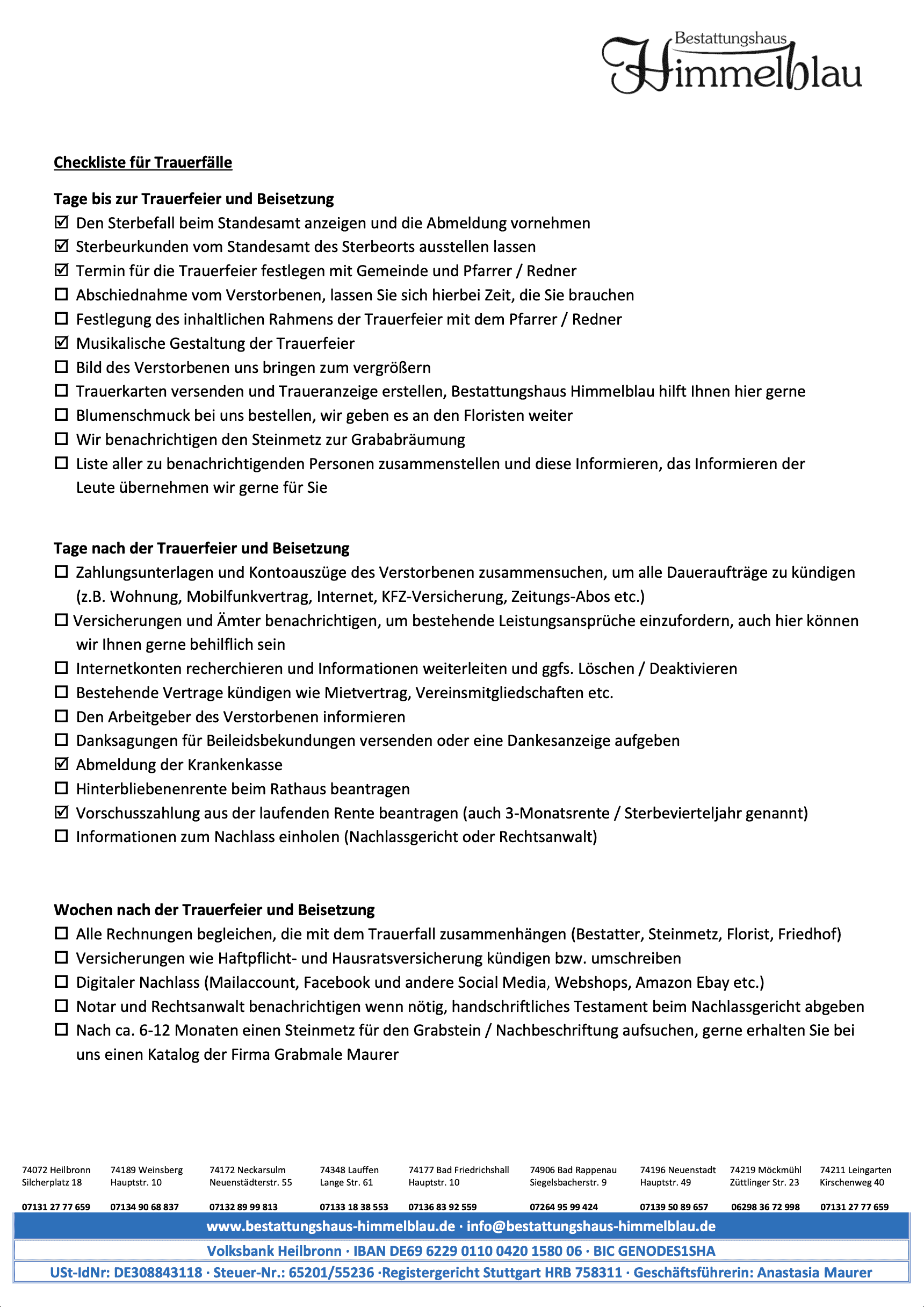 Bestattungshaus
Himmelblau

Checkliste für Trauerfälle

Tage bis zur Trauerfeier und Beisetzung
☑ Den Sterbefall beim Standesamt anzeigen und die Abmeldung vornehmen
☑ Sterbeurkunden vom Standesamt des Sterbeorts ausstellen lassen
☑ Termin für die Trauerfeier festlegen mit Gemeinde und Pfarrer / Redner
☐ Abschiednahme vom Verstorbenen, lassen Sie sich hierbei Zeit, die Sie brauchen
☐ Festlegung des inhaltlichen Rahmens der Trauerfeier mit dem Pfarrer / Redner
☑ Musikalische Gestaltung der Trauerfeier
☐ Bild des Verstorbenen uns bringen zum vergrößern
☐ Trauerkarten versenden und Traueranzeige erstellen, Bestattungshaus Himmelblau hilft Ihnen hier gerne
☐ Blumenschmuck bei uns bestellen, wir geben es an den Floristen weiter
☐ Wir benachrichtigen den Steinmetz zur Grababräumung
☐ Liste aller zu benachrichtigenden Personen zusammenstellen und diese Informieren, das Informieren der Leute übernehmen wir gerne für Sie

Tage nach der Trauerfeier und Beisetzung
☐ Zahlungsunterlagen und Kontoauszüge des Verstorbenen zusammensuchen, um alle Daueraufträge zu kündigen (z.B. Wohnung, Mobilfunkvertrag, Internet, KFZ-Versicherung, Zeitungs-Abos etc.)
☐ Versicherungen und Ämter benachrichtigen, um bestehende Leistungsansprüche einzufordern, auch hier können wir Ihnen gerne behilflich sein
☐ Internetkonten recherchieren und Informationen weiterleiten und ggfs. Löschen / Deaktivieren
☐ Bestehende Vertrage kündigen wie Mietvertrag, Vereinsmitgliedschaften etc.
☐ Den Arbeitgeber des Verstorbenen informieren
☐ Danksagungen für Beileidsbekundungen versenden oder eine Dankesanzeige aufgeben
☑ Abmeldung der Krankenkasse
☐ Hinterbliebenenrente beim Rathaus beantragen
☑ Vorschusszahlung aus der laufenden Rente beantragen (auch 3-Monatsrente / Sterbevierteljahr genannt)
☐ Informationen zum Nachlass einholen (Nachlassgericht oder Rechtsanwalt)

Wochen nach der Trauerfeier und Beisetzung
☐ Alle Rechnungen begleichen, die mit dem Trauerfall zusammenhängen (Bestatter, Steinmetz, Florist, Friedhof)
☐ Versicherungen wie Haftpflicht- und Hausratsversicherung kündigen bzw. umschreiben
☐ Digitaler Nachlass (Mailaccount, Facebook und andere Social Media, Webshops, Amazon Ebay etc.)
☐ Notar und Rechtsanwalt benachrichtigen wenn nötig, handschriftliches Testament beim Nachlassgericht abgeben
☐ Nach ca. 6-12 Monaten einen Steinmetz für den Grabstein / Nachbeschriftung aufsuchen, gerne erhalten Sie bei uns einen Katalog der Firma Grabmale Maurer

74072 Heilbronn
Silcherplatz 18
07131 27 77 659

74189 Weinsberg
Hauptstr. 10
07134 90 68 837

74172 Neckarsulm
Neuenstädterstr. 55
07132 89 99 813

74348 Lauffen
Lange Str. 61
07133 18 38 553

74177 Bad Friedrichshall
Hauptstr. 10
07136 83 92 559

74906 Bad Rappenau
Siegelsbacherstr. 9
07264 95 99 424

74196 Neuenstadt
Hauptstr. 49
07139 50 89 657

74219 Möckmühl
Züttlinger Str. 23
06298 36 72 998

74211 Leingarten
Kirschenweg 40
07131 27 77 659

www.bestattungshaus-himmelblau.de · info@bestattungshaus-himmelblau.de
Volksbank Heilbronn · IBAN DE69 6229 0110 0420 1580 06 · BIC GENODES1SHA
USt-IdNr: DE308843118 · Steuer-Nr.: 65201/55236 ·Registergericht Stuttgart HRB 758311 · Geschäftsführerin: Anastasia Maurer